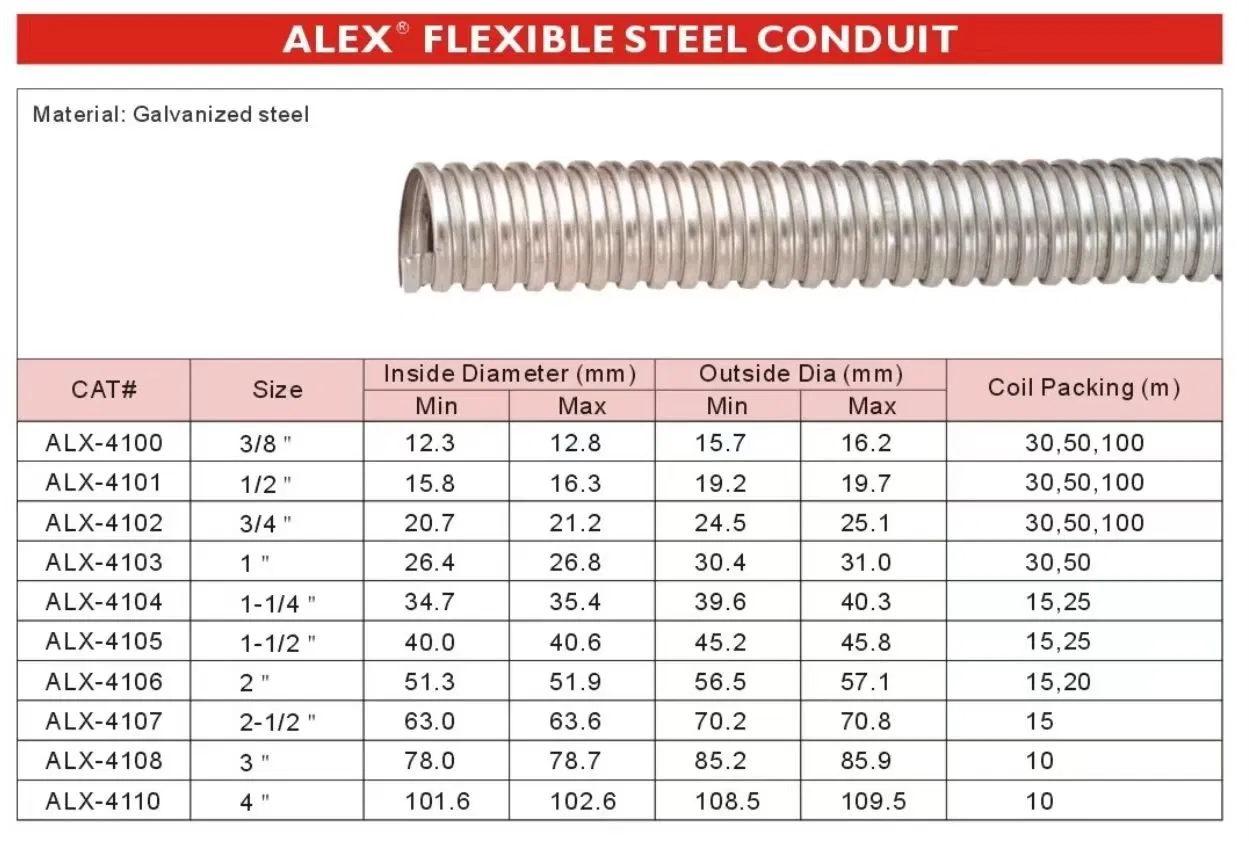 ALEX® FLEXIBLE STEEL CONDUIT

Material: Galvanized steel

| CAT# | Size | Inside Diameter (mm) Min | Inside Diameter (mm) Max | Outside Dia (mm) Min | Outside Dia (mm) Max | Coil Packing (m) |
|---|---|---|---|---|---|---|
| ALX-4100 | 3/8 " | 12.3 | 12.8 | 15.7 | 16.2 | 30,50,100 |
| ALX-4101 | 1/2 " | 15.8 | 16.3 | 19.2 | 19.7 | 30,50,100 |
| ALX-4102 | 3/4 " | 20.7 | 21.2 | 24.5 | 25.1 | 30,50,100 |
| ALX-4103 | 1 " | 26.4 | 26.8 | 30.4 | 31.0 | 30,50 |
| ALX-4104 | 1-1/4 " | 34.7 | 35.4 | 39.6 | 40.3 | 15,25 |
| ALX-4105 | 1-1/2 " | 40.0 | 40.6 | 45.2 | 45.8 | 15,25 |
| ALX-4106 | 2 " | 51.3 | 51.9 | 56.5 | 57.1 | 15,20 |
| ALX-4107 | 2-1/2 " | 63.0 | 63.6 | 70.2 | 70.8 | 15 |
| ALX-4108 | 3 " | 78.0 | 78.7 | 85.2 | 85.9 | 10 |
| ALX-4110 | 4 " | 101.6 | 102.6 | 108.5 | 109.5 | 10 |